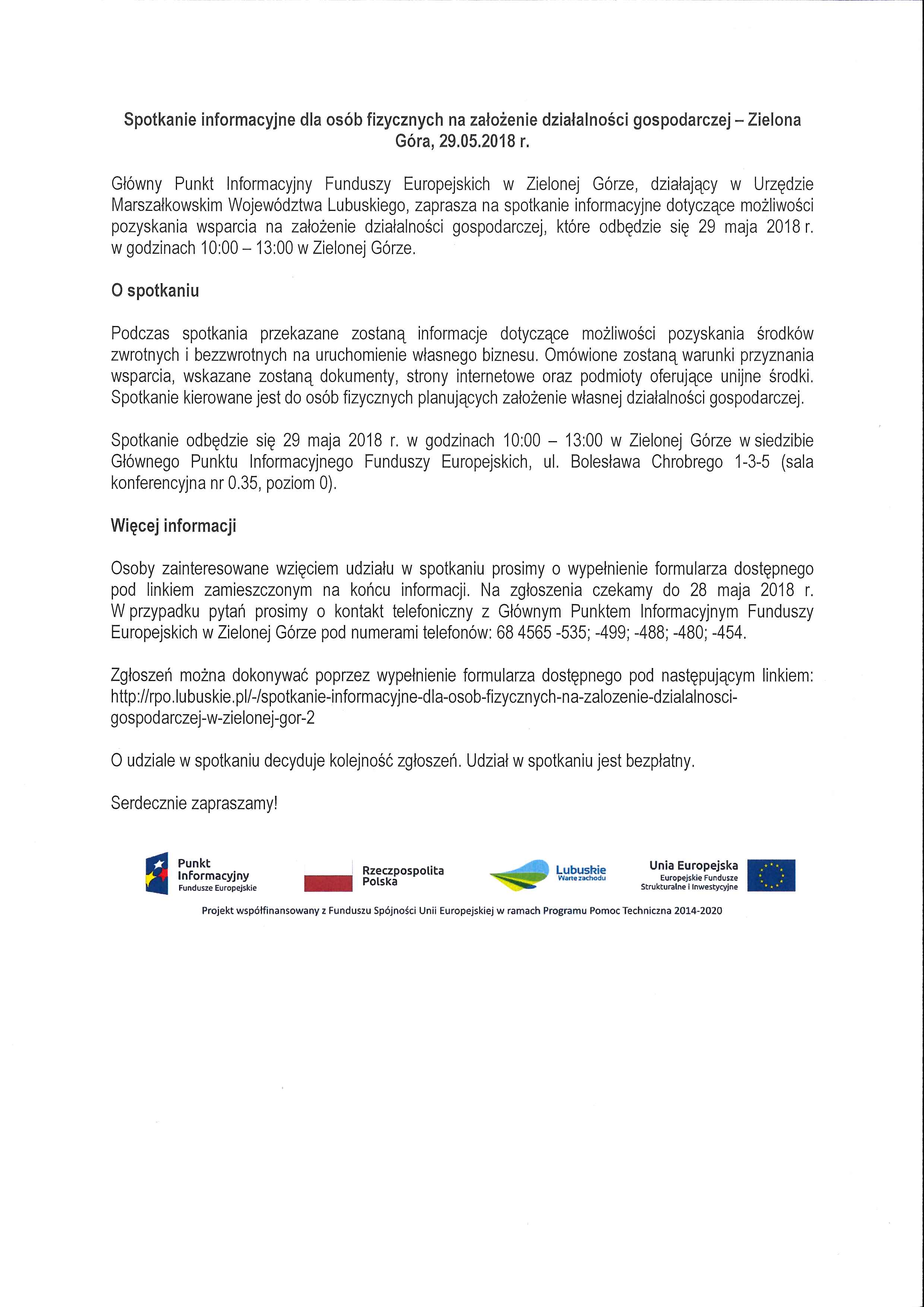 Spotkanie informacyjne dla osób fizycznych na założenie działalności gospodarczej – Zielona Góra, 29.05.2018 r.

Główny Punkt Informacyjny Funduszy Europejskich w Zielonej Górze, działający w Urzędzie Marszałkowskim Województwa Lubuskiego, zaprasza na spotkanie informacyjne dotyczące możliwości pozyskania wsparcia na założenie działalności gospodarczej, które odbędzie się 29 maja 2018 r. w godzinach 10:00 – 13:00 w Zielonej Górze.

O spotkaniu

Podczas spotkania przekazane zostaną informacje dotyczące możliwości pozyskania środków zwrotnych i bezzwrotnych na uruchomienie własnego biznesu. Omówione zostaną warunki przyznania wsparcia, wskazane zostaną dokumenty, strony internetowe oraz podmioty oferujące unijne środki. Spotkanie kierowane jest do osób fizycznych planujących założenie własnej działalności gospodarczej.

Spotkanie odbędzie się 29 maja 2018 r. w godzinach 10:00 – 13:00 w Zielonej Górze w siedzibie Głównego Punktu Informacyjnego Funduszy Europejskich, ul. Bolesława Chrobrego 1-3-5 (sala konferencyjna nr 0.35, poziom 0).

Więcej informacji

Osoby zainteresowane wzięciem udziału w spotkaniu prosimy o wypełnienie formularza dostępnego pod linkiem zamieszczonym na końcu informacji. Na zgłoszenia czekamy do 28 maja 2018 r. W przypadku pytań prosimy o kontakt telefoniczny z Głównym Punktem Informacyjnym Funduszy Europejskich w Zielonej Górze pod numerami telefonów: 68 4565 -535; -499; -488; -480; -454.

Zgłoszeń można dokonywać poprzez wypełnienie formularza dostępnego pod następującym linkiem: http://rpo.lubuskie.pl/-/spotkanie-informacyjne-dla-osob-fizycznych-na-zalozenie-dzialalnosci-gospodarczej-w-zielonej-gor-2

O udziale w spotkaniu decyduje kolejność zgłoszeń. Udział w spotkaniu jest bezpłatny.

Serdecznie zapraszamy!

Punkt Informacyjny Fundusze Europejskie

Rzeczpospolita Polska

Lubuskie Warte zachodu

Unia Europejska Europejskie Fundusze Strukturalne i Inwestycyjne

Projekt współfinansowany z Funduszu Spójności Unii Europejskiej w ramach Programu Pomoc Techniczna 2014-2020